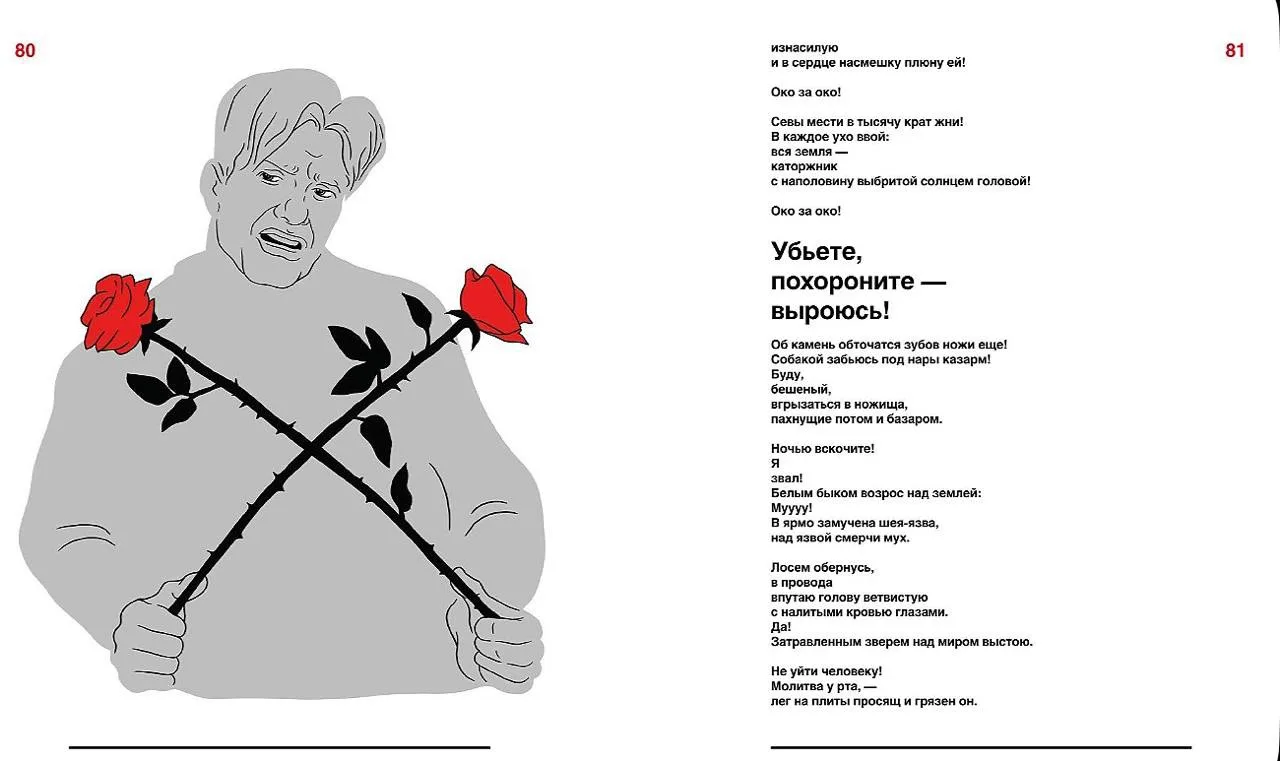 80

81

изнасилую
и в сердце насмешку плюну ей!

Око за око!

Севы мести в тысячу крат жни!
В каждое ухо ввой:
вся земля —
каторжник
с наполовину выбритой солнцем головой!

Око за око!

Убьете,
похороните —
выроюсь!

Об камень обточатся зубов ножи еще!
Собакой забьюсь под нары казарм!
Буду,
бешеный,
вгрызаться в ножища,
пахнущие потом и базаром.

Ночью вскочите!
Я
звал!
Белым быком возрос над землей:
Муууу!
В ярмо замучена шея-язва,
над язвой смерчи мух.

Лосем обернусь,
в провода
впутаю голову ветвистую
с налитыми кровью глазами.
Да!
Затравленным зверем над миром выстою.

Не уйти человеку!
Молитва у рта, —
лег на плиты просящ и грязен он.